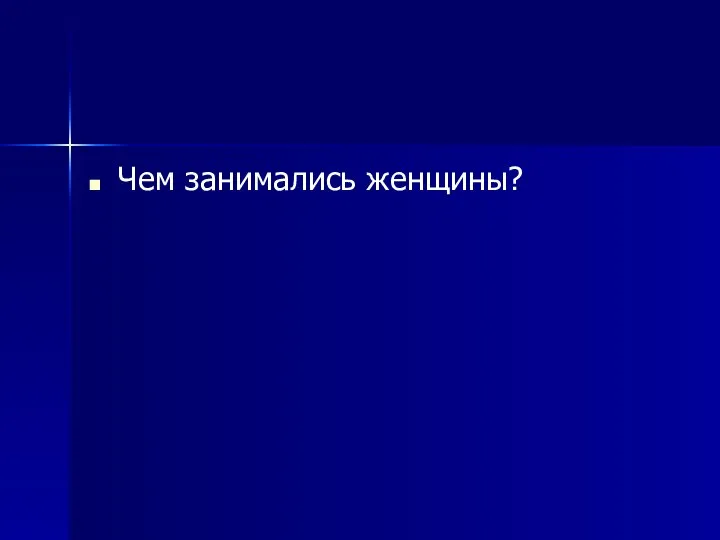 Чем занимались женщины?